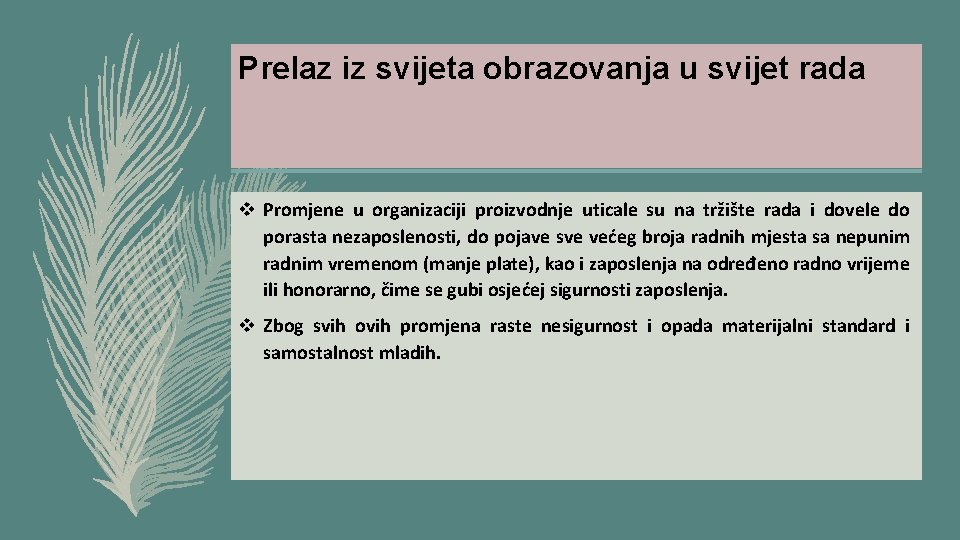 Prelaz iz svijeta obrazovanja u svijet rada

❖ Promjene u organizaciji proizvodnje uticale su na tržište rada i dovele do porasta nezaposlenosti, do pojave sve većeg broja radnih mjesta sa nepunim radnim vremenom (manje plate), kao i zaposlenja na određeno radno vrijeme ili honorarno, čime se gubi osjećej sigurnosti zaposlenja.

❖ Zbog svih ovih promjena raste nesigurnost i opada materijalni standard i samostalnost mladih.